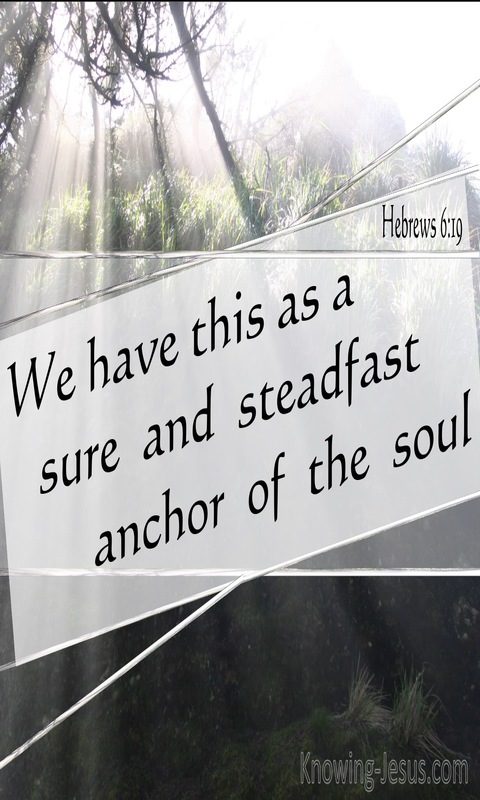 Hebrews 6:19

We have this as a sure and steadfast anchor of the soul

Knowing-Jesus.com